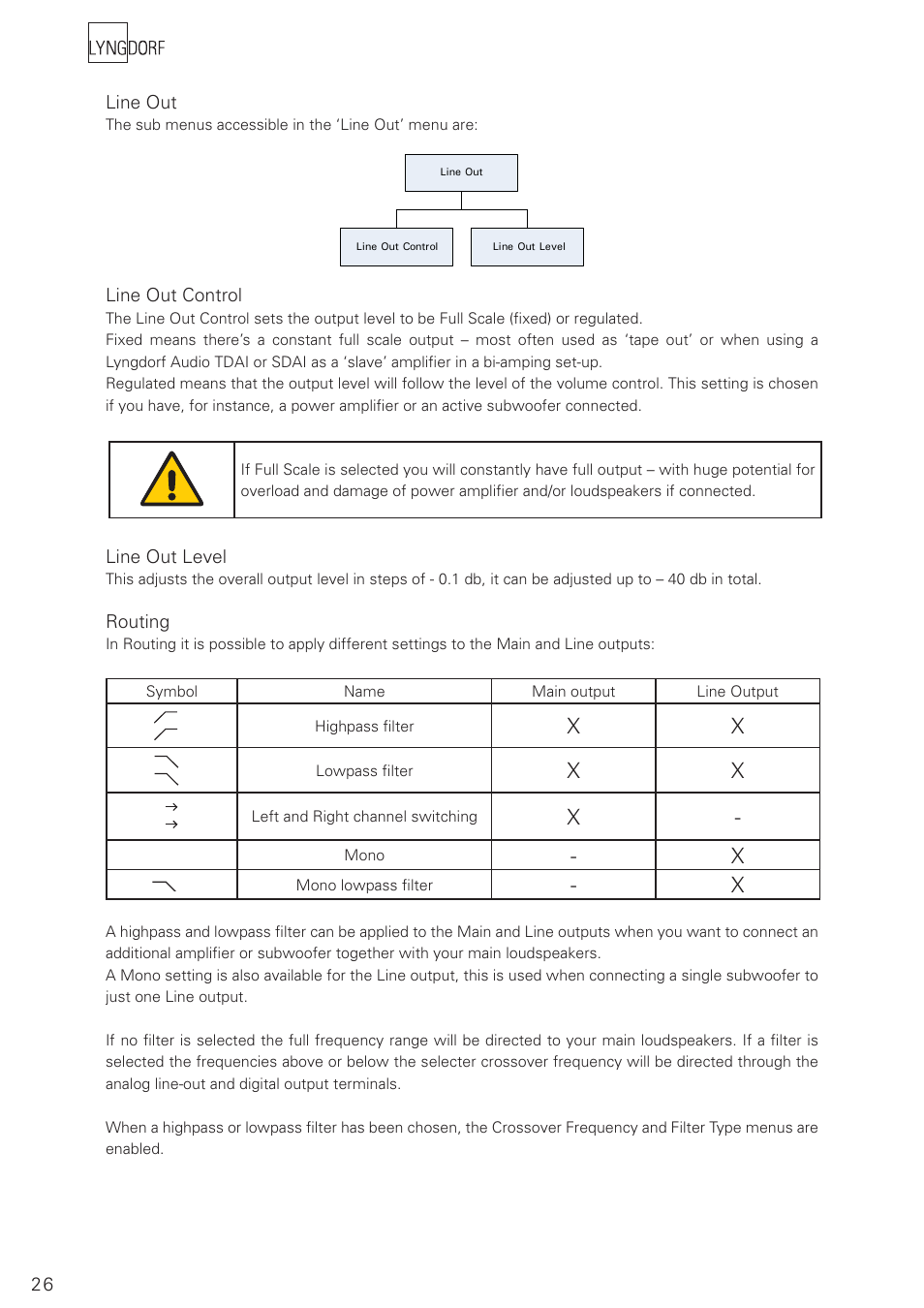 LYNGDORF

Line Out
The sub menus accessible in the 'Line Out' menu are:

Line Out

Line Out Control

Line Out Level

Line Out Control
The Line Out Control sets the output level to be Full Scale (fixed) or regulated.
Fixed means there's a constant full scale output – most often used as 'tape out' or when using a Lyngdorf Audio TDAI or SDAI as a 'slave' amplifier in a bi-amping set-up.
Regulated means that the output level will follow the level of the volume control. This setting is chosen if you have, for instance, a power amplifier or an active subwoofer connected.

If Full Scale is selected you will constantly have full output – with huge potential for overload and damage of power amplifier and/or loudspeakers if connected.

Line Out Level
This adjusts the overall output level in steps of - 0.1 db, it can be adjusted up to – 40 db in total.

Routing
In Routing it is possible to apply different settings to the Main and Line outputs:

| Symbol | Name | Main output | Line Output |
|---|---|---|---|
| | Highpass filter | X | X |
| | Lowpass filter | X | X |
| → → | Left and Right channel switching | X | - |
| | Mono | - | X |
| | Mono lowpass filter | - | X |

A highpass and lowpass filter can be applied to the Main and Line outputs when you want to connect an additional amplifier or subwoofer together with your main loudspeakers.
A Mono setting is also available for the Line output, this is used when connecting a single subwoofer to just one Line output.

If no filter is selected the full frequency range will be directed to your main loudspeakers. If a filter is selected the frequencies above or below the selecter crossover frequency will be directed through the analog line-out and digital output terminals.

When a highpass or lowpass filter has been chosen, the Crossover Frequency and Filter Type menus are enabled.

26